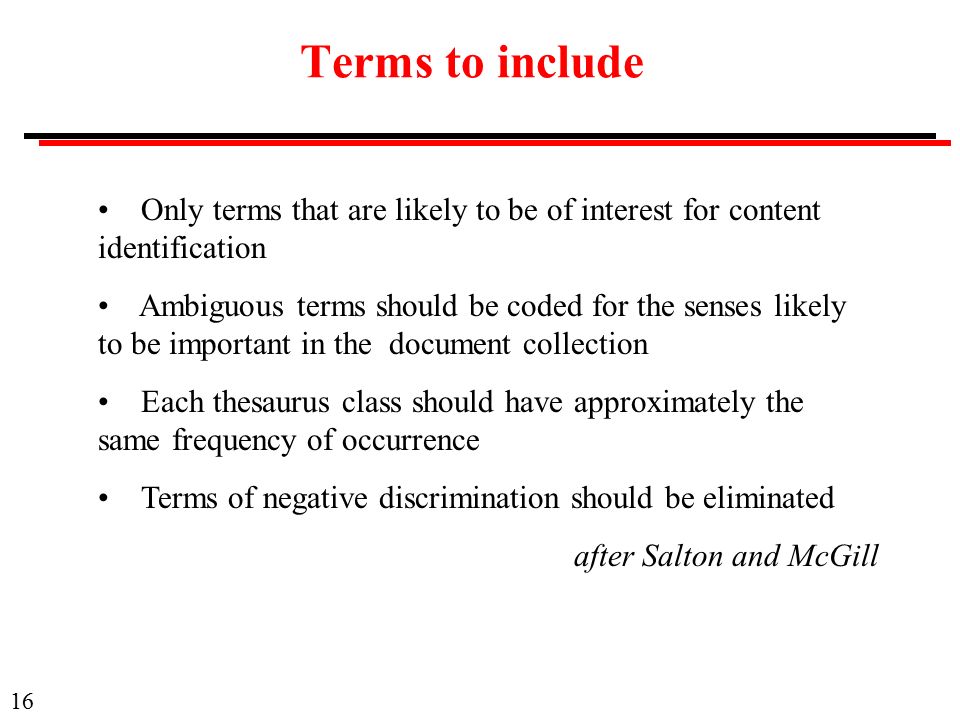 Terms to include

• Only terms that are likely to be of interest for content identification

• Ambiguous terms should be coded for the senses likely to be important in the document collection

• Each thesaurus class should have approximately the same frequency of occurrence

• Terms of negative discrimination should be eliminated

after Salton and McGill

16